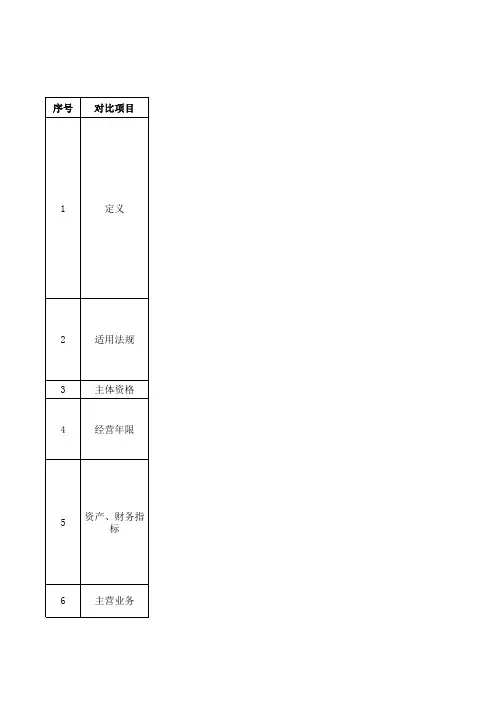 | 序号 | 对比项目 |
|---|---|
| 1 | 定义 |
| 2 | 适用法规 |
| 3 | 主体资格 |
| 4 | 经营年限 |
| 5 | 资产、财务指标 |
| 6 | 主营业务 |